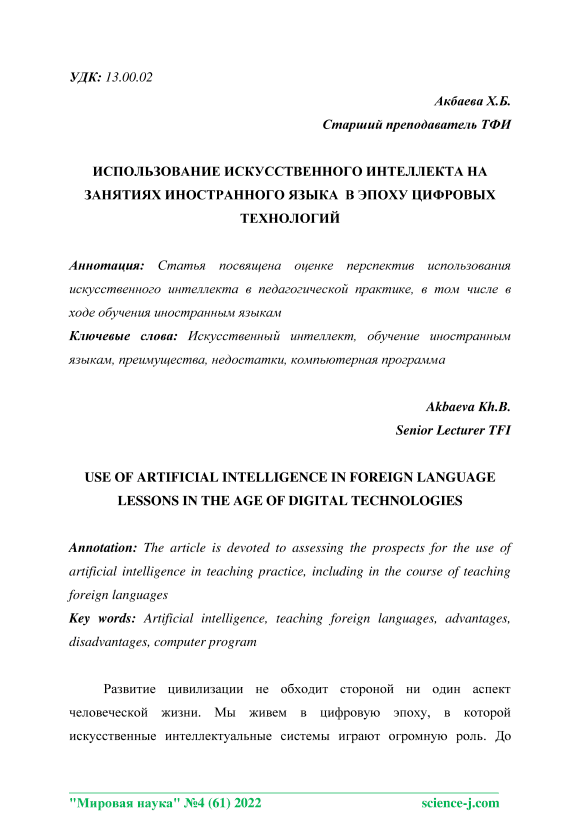 УДК: 13.00.02

Акбаева Х.Б.
Старший преподаватель ТФИ

ИСПОЛЬЗОВАНИЕ ИСКУССТВЕННОГО ИНТЕЛЛЕКТА НА ЗАНЯТИЯХ ИНОСТРАННОГО ЯЗЫКА В ЭПОХУ ЦИФРОВЫХ ТЕХНОЛОГИЙ

Аннотация: Статья посвящена оценке перспектив использования искусственного интеллекта в педагогической практике, в том числе в ходе обучения иностранным языкам
Ключевые слова: Искусственный интеллект, обучение иностранным языкам, преимущества, недостатки, компьютерная программа

Akbaeva Kh.B.
Senior Lecturer TFI

USE OF ARTIFICIAL INTELLIGENCE IN FOREIGN LANGUAGE LESSONS IN THE AGE OF DIGITAL TECHNOLOGIES

Annotation: The article is devoted to assessing the prospects for the use of artificial intelligence in teaching practice, including in the course of teaching foreign languages
Key words: Artificial intelligence, teaching foreign languages, advantages, disadvantages, computer program

Развитие цивилизации не обходит стороной ни один аспект человеческой жизни. Мы живем в цифровую эпоху, в которой искусственные интеллектуальные системы играют огромную роль. До

"Мировая наука" №4 (61) 2022 science-j.com